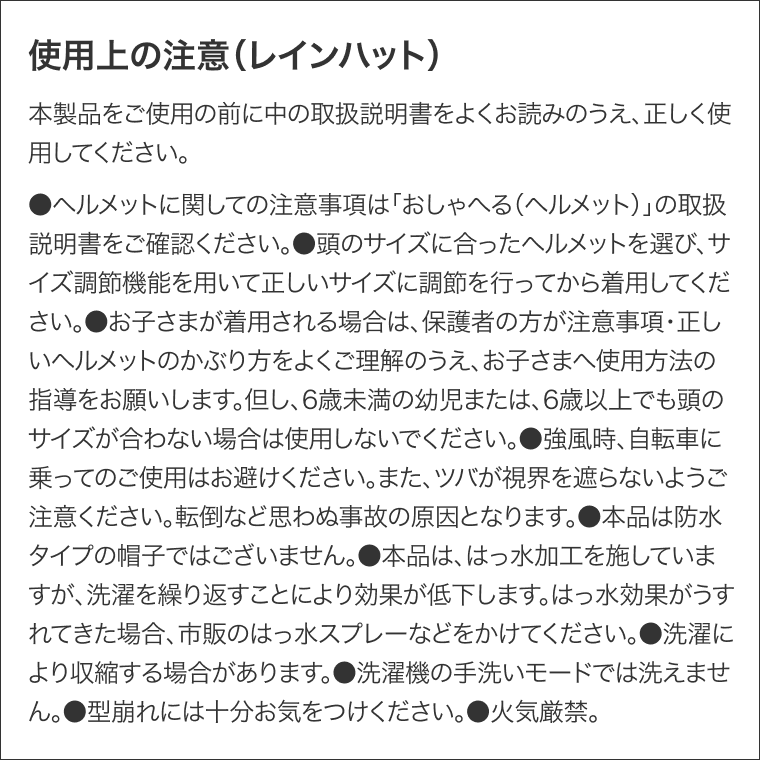 使用上の注意(レインハット)

本製品をご使用の前に中の取扱説明書をよくお読みのうえ、正しく使用してください。

●ヘルメットに関しての注意事項は「おしゃへる(ヘルメット)」の取扱説明書をご確認ください。●頭のサイズに合ったヘルメットを選び、サイズ調節機能を用いて正しいサイズに調節を行ってから着用してください。●お子さまが着用される場合は、保護者の方が注意事項・正しいヘルメットのかぶり方をよくご理解のうえ、お子さまへ使用方法の指導をお願いします。但し、6歳未満の幼児または、6歳以上でも頭のサイズが合わない場合は使用しないでください。●強風時、自転車に乗ってのご使用はお避けください。また、ツバが視界を遮らないようご注意ください。転倒など思わぬ事故の原因となります。●本品は防水タイプの帽子ではございません。●本品は、はっ水加工を施していますが、洗濯を繰り返すことにより効果が低下します。はっ水効果がうすれてきた場合、市販のはっ水スプレーなどをかけてください。●洗濯により収縮する場合があります。●洗濯機の手洗いモードでは洗えません。●型崩れには十分お気をつけください。●火気厳禁。